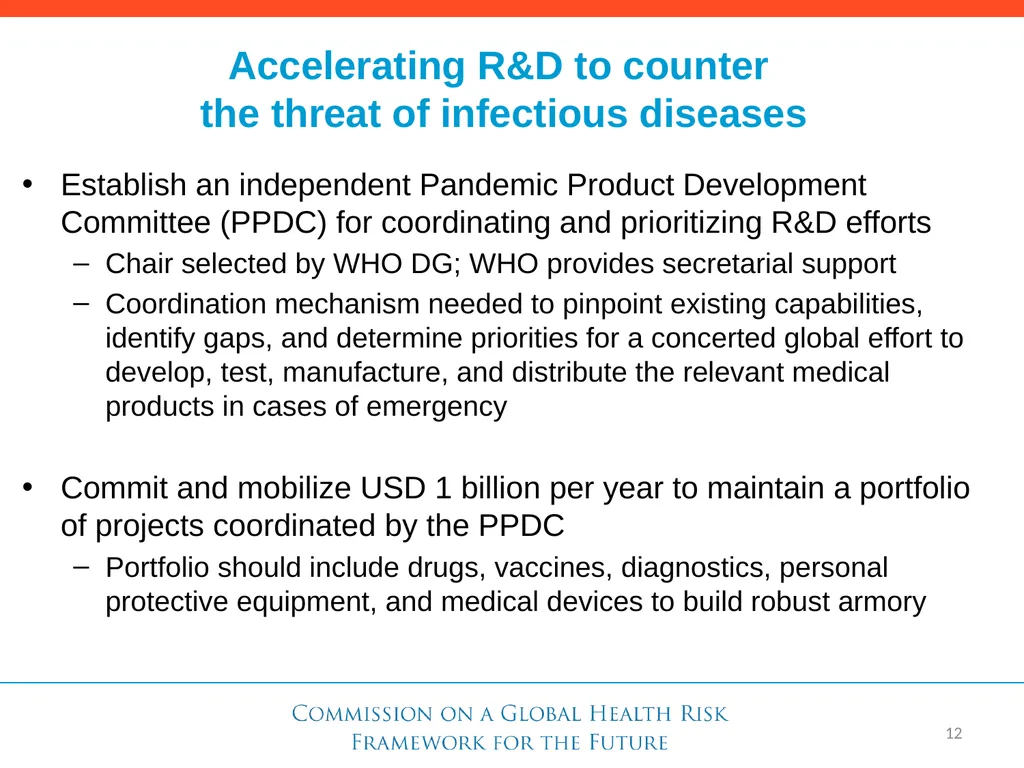 Accelerating R&D to counter the threat of infectious diseases

• Establish an independent Pandemic Product Development Committee (PPDC) for coordinating and prioritizing R&D efforts
– Chair selected by WHO DG; WHO provides secretarial support
– Coordination mechanism needed to pinpoint existing capabilities, identify gaps, and determine priorities for a concerted global effort to develop, test, manufacture, and distribute the relevant medical products in cases of emergency

• Commit and mobilize USD 1 billion per year to maintain a portfolio of projects coordinated by the PPDC
– Portfolio should include drugs, vaccines, diagnostics, personal protective equipment, and medical devices to build robust armory

Commission on a Global Health Risk Framework for the Future

12